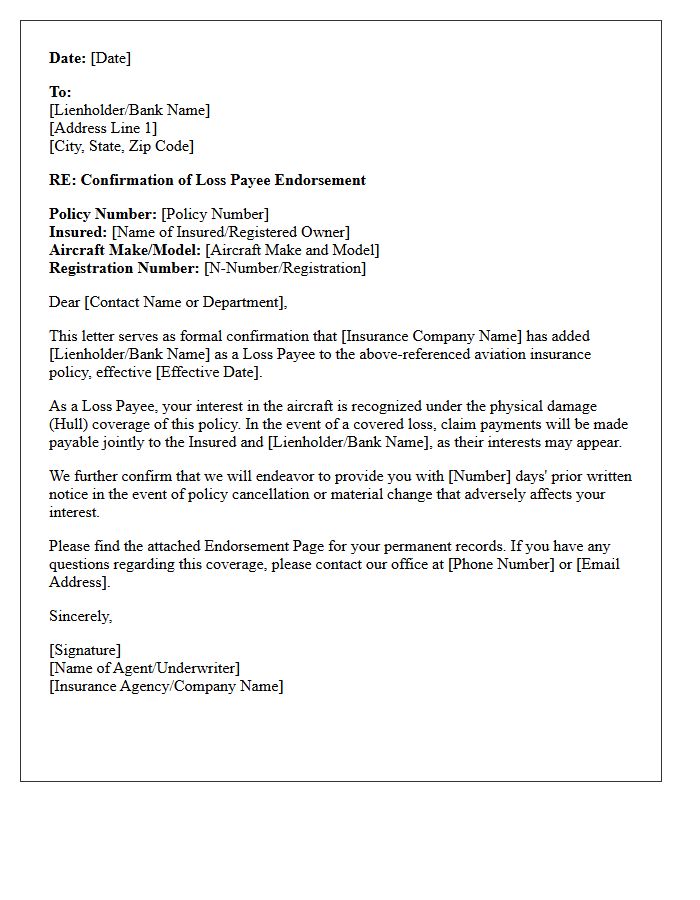 Date: [Date]

To:
[Lienholder/Bank Name]
[Address Line 1]
[City, State, Zip Code]

RE: Confirmation of Loss Payee Endorsement

Policy Number: [Policy Number]
Insured: [Name of Insured/Registered Owner]
Aircraft Make/Model: [Aircraft Make and Model]
Registration Number: [N-Number/Registration]

Dear [Contact Name or Department],

This letter serves as formal confirmation that [Insurance Company Name] has added [Lienholder/Bank Name] as a Loss Payee to the above-referenced aviation insurance policy, effective [Effective Date].

As a Loss Payee, your interest in the aircraft is recognized under the physical damage (Hull) coverage of this policy. In the event of a covered loss, claim payments will be made payable jointly to the Insured and [Lienholder/Bank Name], as their interests may appear.

We further confirm that we will endeavor to provide you with [Number] days' prior written notice in the event of policy cancellation or material change that adversely affects your interest.

Please find the attached Endorsement Page for your permanent records. If you have any questions regarding this coverage, please contact our office at [Phone Number] or [Email Address].

Sincerely,

[Signature]
[Name of Agent/Underwriter]
[Insurance Agency/Company Name]